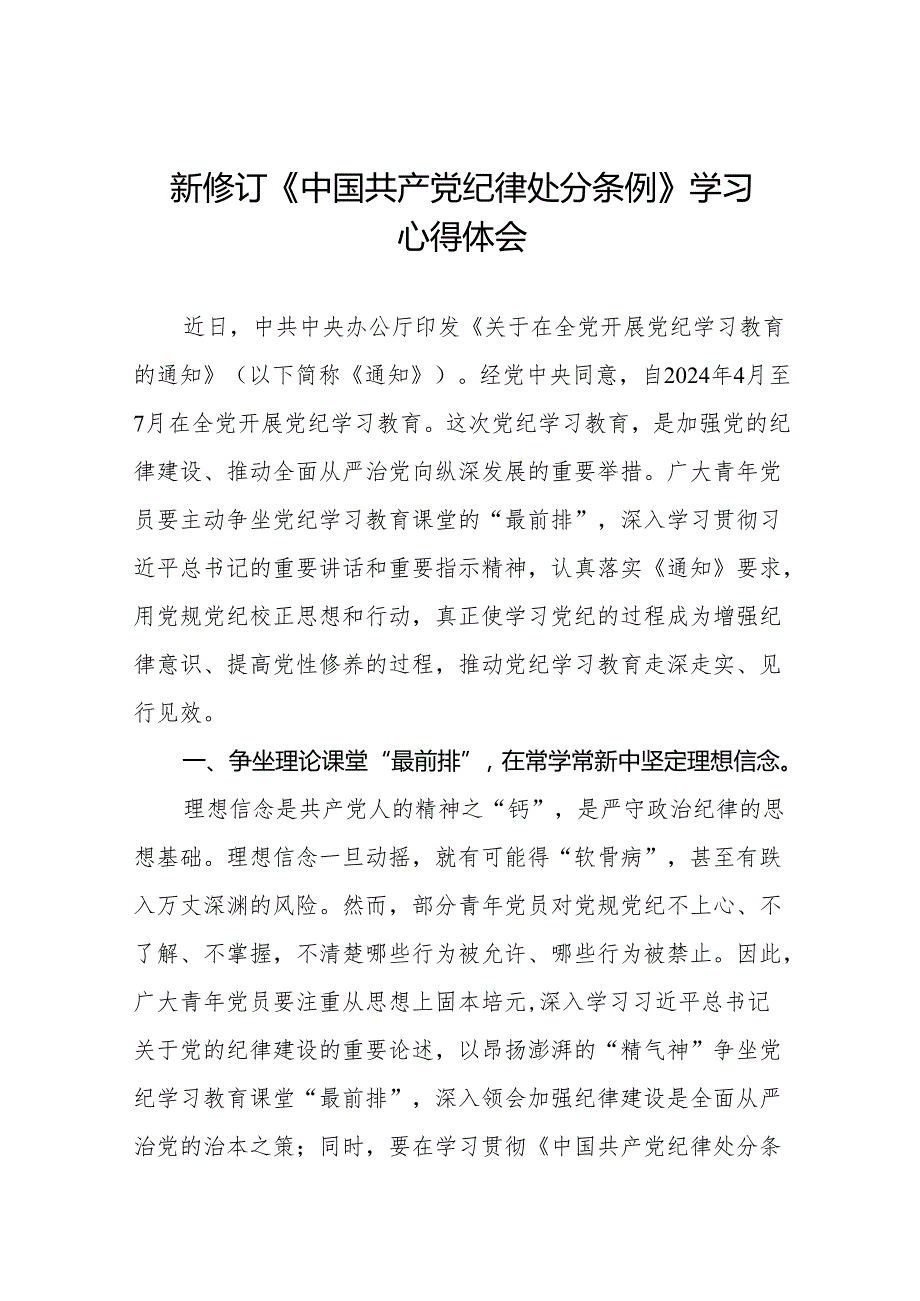 新修订《中国共产党纪律处分条例》学习心得体会

近日，中共中央办公厅印发《关于在全党开展党纪学习教育的通知》（以下简称《通知》）。经党中央同意，自2024年4月至7月在全党开展党纪学习教育。这次党纪学习教育，是加强党的纪律建设、推动全面从严治党向纵深发展的重要举措。广大青年党员要主动争坐党纪学习教育课堂的“最前排”，深入学习贯彻习近平总书记的重要讲话和重要指示精神，认真落实《通知》要求，用党规党纪校正思想和行动，真正使学习党纪的过程成为增强纪律意识、提高党性修养的过程，推动党纪学习教育走深走实、见行见效。

一、争坐理论课堂“最前排”，在常学常新中坚定理想信念。

理想信念是共产党人的精神之“钙”，是严守政治纪律的思想基础。理想信念一旦动摇，就有可能得“软骨病”，甚至有跌入万丈深渊的风险。然而，部分青年党员对党规党纪不上心、不了解、不掌握，不清楚哪些行为被允许、哪些行为被禁止。因此，广大青年党员要注重从思想上固本培元，深入学习习近平总书记关于党的纪律建设的重要论述，以昂扬澎湃的“精气神”争坐党纪学习教育课堂“最前排”，深入领会加强纪律建设是全面从严治党的治本之策；同时，要在学习贯彻《中国共产党纪律处分条